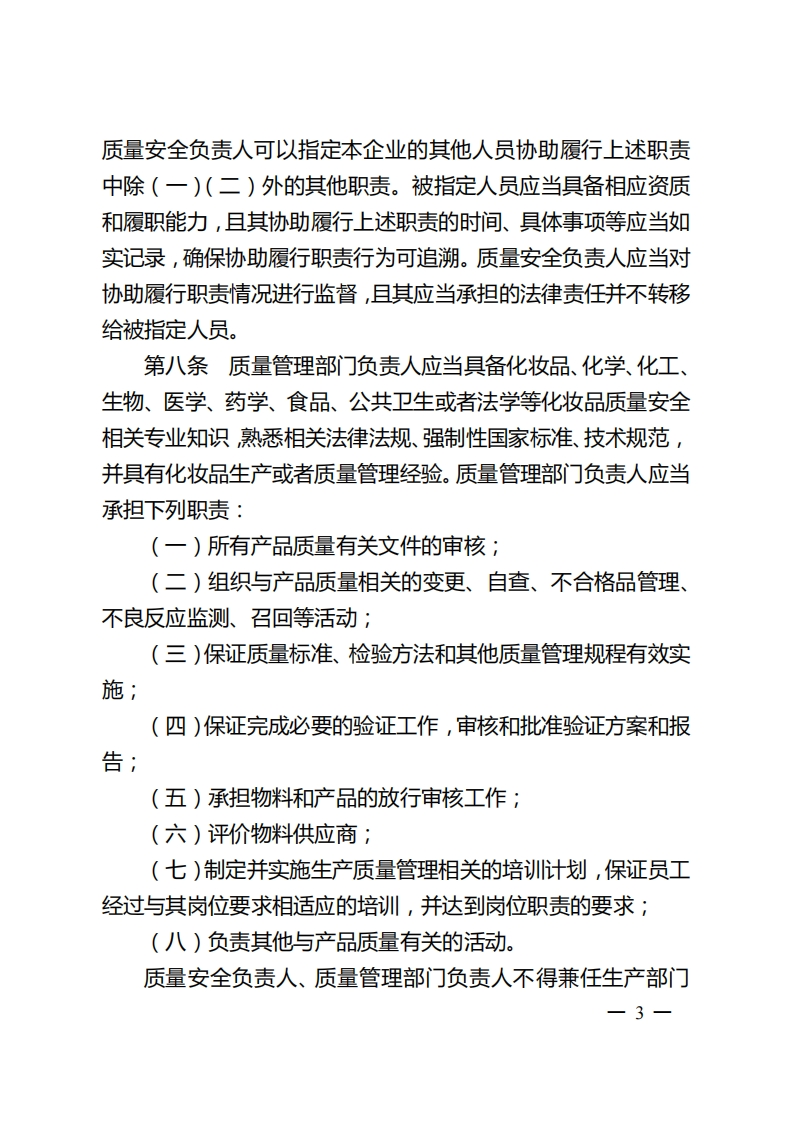 质量安全负责人可以指定本企业的其他人员协助履行上述职责中除（一）（二）外的其他职责。被指定人员应当具备相应资质和履职能力，且其协助履行上述职责的时间、具体事项等应当如实记录，确保协助履行职责行为可追溯。质量安全负责人应当对协助履行职责情况进行监督，且其应当承担的法律责任并不转移给被指定人员。

第八条　质量管理部门负责人应当具备化妆品、化学、化工、生物、医学、药学、食品、公共卫生或者法学等化妆品质量安全相关专业知识，熟悉相关法律法规、强制性国家标准、技术规范，并具有化妆品生产或者质量管理经验。质量管理部门负责人应当承担下列职责：

（一）所有产品质量有关文件的审核；

（二）组织与产品质量相关的变更、自查、不合格品管理、不良反应监测、召回等活动；

（三）保证质量标准、检验方法和其他质量管理规程有效实施；

（四）保证完成必要的验证工作，审核和批准验证方案和报告；

（五）承担物料和产品的放行审核工作；

（六）评价物料供应商；

（七）制定并实施生产质量管理相关的培训计划，保证员工经过与其岗位要求相适应的培训，并达到岗位职责的要求；

（八）负责其他与产品质量有关的活动。

质量安全负责人、质量管理部门负责人不得兼任生产部门

— 3 —